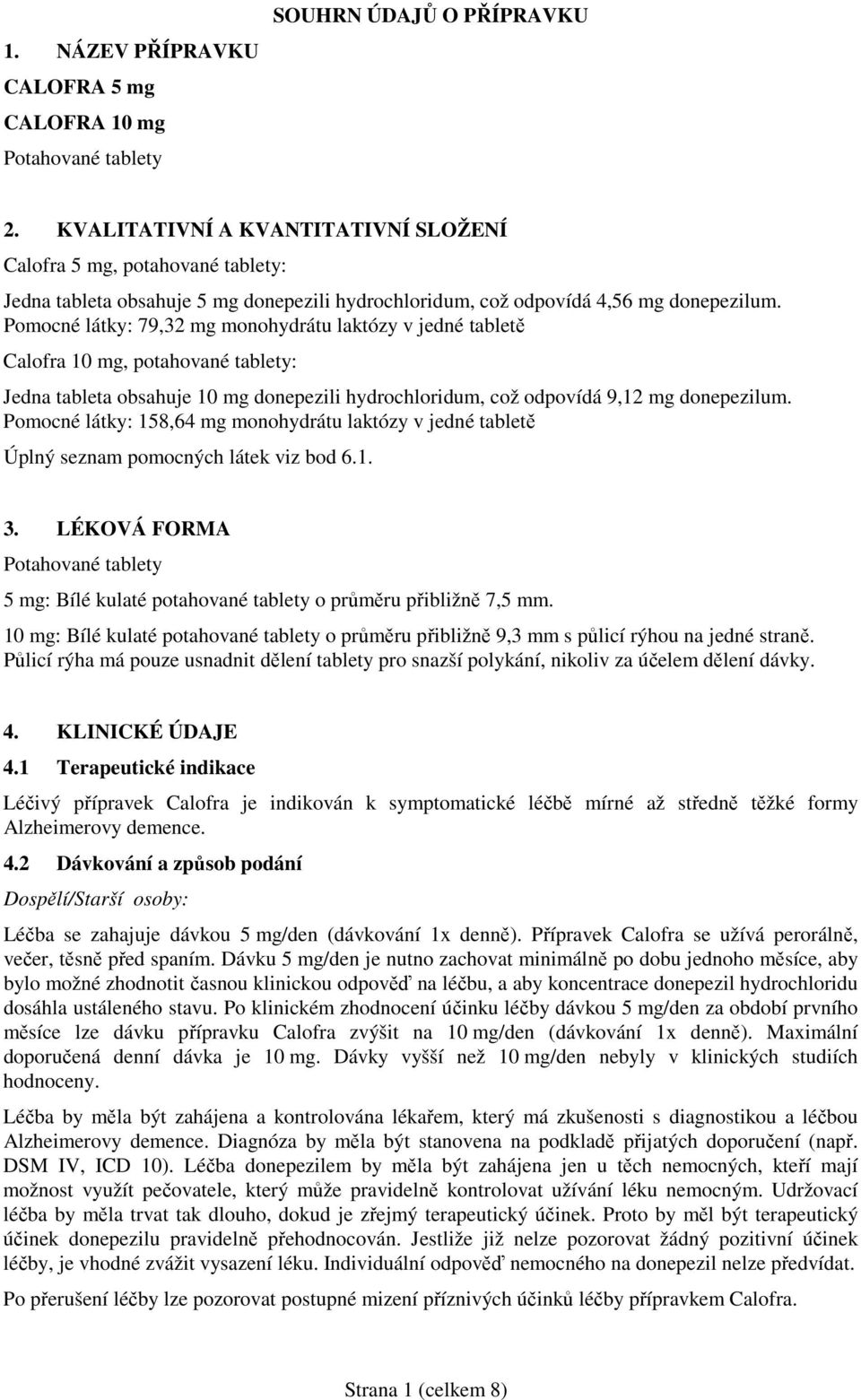 SOUHRN ÚDAJŮ O PŘÍPRAVKU

1. NÁZEV PŘÍPRAVKU

CALOFRA 5 mg

CALOFRA 10 mg

Potahované tablety

2. KVALITATIVNÍ A KVANTITATIVNÍ SLOŽENÍ

Calofra 5 mg, potahované tablety:

Jedna tableta obsahuje 5 mg donepezili hydrochloridum, což odpovídá 4,56 mg donepezilum. Pomocné látky: 79,32 mg monohydrátu laktózy v jedné tabletě

Calofra 10 mg, potahované tablety:

Jedna tableta obsahuje 10 mg donepezili hydrochloridum, což odpovídá 9,12 mg donepezilum. Pomocné látky: 158,64 mg monohydrátu laktózy v jedné tabletě

Úplný seznam pomocných látek viz bod 6.1.

3. LÉKOVÁ FORMA

Potahované tablety

5 mg: Bílé kulaté potahované tablety o průměru přibližně 7,5 mm.

10 mg: Bílé kulaté potahované tablety o průměru přibližně 9,3 mm s půlicí rýhou na jedné straně. Půlicí rýha má pouze usnadnit dělení tablety pro snazší polykání, nikoliv za účelem dělení dávky.

4. KLINICKÉ ÚDAJE

4.1 Terapeutické indikace

Léčivý přípravek Calofra je indikován k symptomatické léčbě mírné až středně těžké formy Alzheimerovy demence.

4.2 Dávkování a způsob podání

Dospělí/Starší osoby:

Léčba se zahajuje dávkou 5 mg/den (dávkování 1x denně). Přípravek Calofra se užívá perorálně, večer, těsně před spaním. Dávku 5 mg/den je nutno zachovat minimálně po dobu jednoho měsíce, aby bylo možné zhodnotit časnou klinickou odpověď na léčbu, a aby koncentrace donepezil hydrochloridu dosáhla ustáleného stavu. Po klinickém zhodnocení účinku léčby dávkou 5 mg/den za období prvního měsíce lze dávku přípravku Calofra zvýšit na 10 mg/den (dávkování 1x denně). Maximální doporučená denní dávka je 10 mg. Dávky vyšší než 10 mg/den nebyly v klinických studiích hodnoceny.

Léčba by měla být zahájena a kontrolována lékařem, který má zkušenosti s diagnostikou a léčbou Alzheimerovy demence. Diagnóza by měla být stanovena na podkladě přijatých doporučení (např. DSM IV, ICD 10). Léčba donepezilem by měla být zahájena jen u těch nemocných, kteří mají možnost využít pečovatele, který může pravidelně kontrolovat užívání léku nemocným. Udržovací léčba by měla trvat tak dlouho, dokud je zřejmý terapeutický účinek. Proto by měl být terapeutický účinek donepezilu pravidelně přehodnocován. Jestliže již nelze pozorovat žádný pozitivní účinek léčby, je vhodné zvážit vysazení léku. Individuální odpověď nemocného na donepezil nelze předvídat.

Po přerušení léčby lze pozorovat postupné mizení příznivých účinků léčby přípravkem Calofra.

Strana 1 (celkem 8)